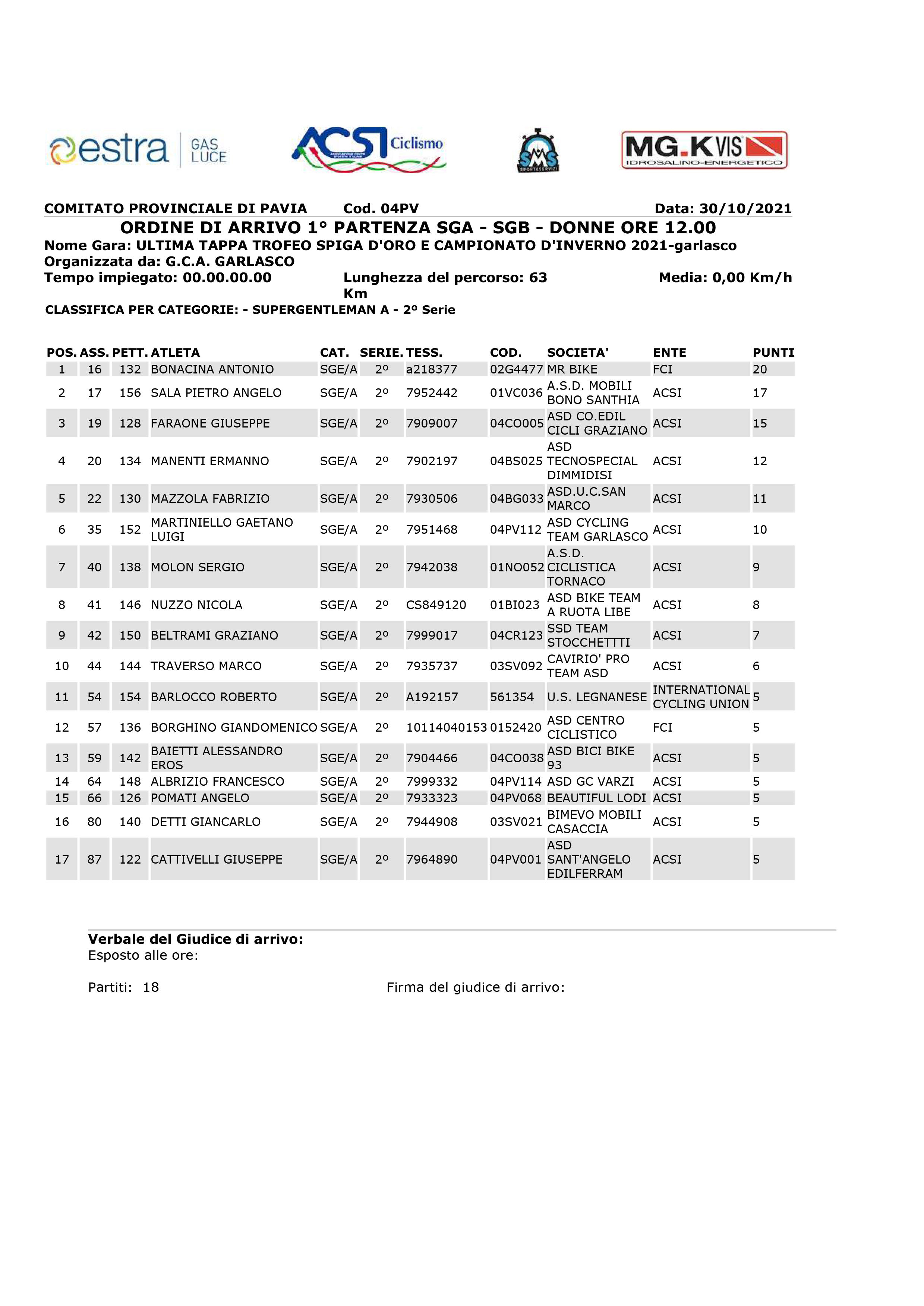 estra GAS LUCE

ACSI Ciclismo

SMS SPORT&SERVIZI

MG.K VIS IDROSALINO-ENERGETICO

COMITATO PROVINCIALE DI PAVIA Cod. 04PV Data: 30/10/2021

ORDINE DI ARRIVO 1° PARTENZA SGA - SGB - DONNE ORE 12.00

Nome Gara: ULTIMA TAPPA TROFEO SPIGA D'ORO E CAMPIONATO D'INVERNO 2021-garlasco
Organizzata da: G.C.A. GARLASCO
Tempo impiegato: 00.00.00.00 Lunghezza del percorso: 63 Km Media: 0,00 Km/h

CLASSIFICA PER CATEGORIE: - SUPERGENTLEMAN A - 2º Serie

| POS. | ASS. | PETT. | ATLETA | CAT. | SERIE. | TESS. | COD. | SOCIETA' | ENTE | PUNTI |
|---|---|---|---|---|---|---|---|---|---|---|
| 1 | 16 | 132 | BONACINA ANTONIO | SGE/A | 2º | a218377 | 02G4477 | MR BIKE | FCI | 20 |
| 2 | 17 | 156 | SALA PIETRO ANGELO | SGE/A | 2º | 7952442 | 01VC036 | A.S.D. MOBILI BONO SANTHIA | ACSI | 17 |
| 3 | 19 | 128 | FARAONE GIUSEPPE | SGE/A | 2º | 7909007 | 04CO005 | ASD CO.EDIL CICLI GRAZIANO | ACSI | 15 |
| 4 | 20 | 134 | MANENTI ERMANNO | SGE/A | 2º | 7902197 | 04BS025 | ASD TECNOSPECIAL DIMMIDISI | ACSI | 12 |
| 5 | 22 | 130 | MAZZOLA FABRIZIO | SGE/A | 2º | 7930506 | 04BG033 | ASD.U.C.SAN MARCO | ACSI | 11 |
| 6 | 35 | 152 | MARTINIELLO GAETANO LUIGI | SGE/A | 2º | 7951468 | 04PV112 | ASD CYCLING TEAM GARLASCO | ACSI | 10 |
| 7 | 40 | 138 | MOLON SERGIO | SGE/A | 2º | 7942038 | 01NO052 | A.S.D. CICLISTICA TORNACO | ACSI | 9 |
| 8 | 41 | 146 | NUZZO NICOLA | SGE/A | 2º | CS849120 | 01BI023 | ASD BIKE TEAM A RUOTA LIBE | ACSI | 8 |
| 9 | 42 | 150 | BELTRAMI GRAZIANO | SGE/A | 2º | 7999017 | 04CR123 | SSD TEAM STOCCHETTTI | ACSI | 7 |
| 10 | 44 | 144 | TRAVERSO MARCO | SGE/A | 2º | 7935737 | 03SV092 | CAVIRIO' PRO TEAM ASD | ACSI | 6 |
| 11 | 54 | 154 | BARLOCCO ROBERTO | SGE/A | 2º | A192157 | 561354 | U.S. LEGNANESE | INTERNATIONAL CYCLING UNION | 5 |
| 12 | 57 | 136 | BORGHINO GIANDOMENICO | SGE/A | 2º | 10114040153 | 0152420 | ASD CENTRO CICLISTICO | FCI | 5 |
| 13 | 59 | 142 | BAIETTI ALESSANDRO EROS | SGE/A | 2º | 7904466 | 04CO038 | ASD BICI BIKE 93 | ACSI | 5 |
| 14 | 64 | 148 | ALBRIZIO FRANCESCO | SGE/A | 2º | 7999332 | 04PV114 | ASD GC VARZI | ACSI | 5 |
| 15 | 66 | 126 | POMATI ANGELO | SGE/A | 2º | 7933323 | 04PV068 | BEAUTIFUL LODI | ACSI | 5 |
| 16 | 80 | 140 | DETTI GIANCARLO | SGE/A | 2º | 7944908 | 03SV021 | BIMEVO MOBILI CASACCIA | ACSI | 5 |
| 17 | 87 | 122 | CATTIVELLI GIUSEPPE | SGE/A | 2º | 7964890 | 04PV001 | ASD SANT'ANGELO EDILFERRAM | ACSI | 5 |

Verbale del Giudice di arrivo:
Esposto alle ore:

Partiti: 18 Firma del giudice di arrivo: